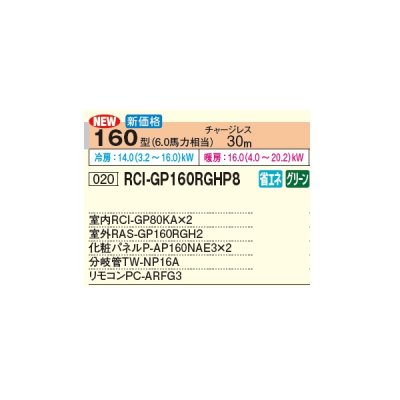 NEW 新価格

160型(6.0馬力相当) チャージレス 30m

冷房：14.0(3.2～16.0)kW 暖房：16.0(4.0～20.2)kW

020 RCI-GP160RGHP8 省エネ グリーン

室内RCI-GP80KA×2
室外RAS-GP160RGH2
化粧パネルP-AP160NAE3×2
分岐管TW-NP16A
リモコンPC-ARFG3